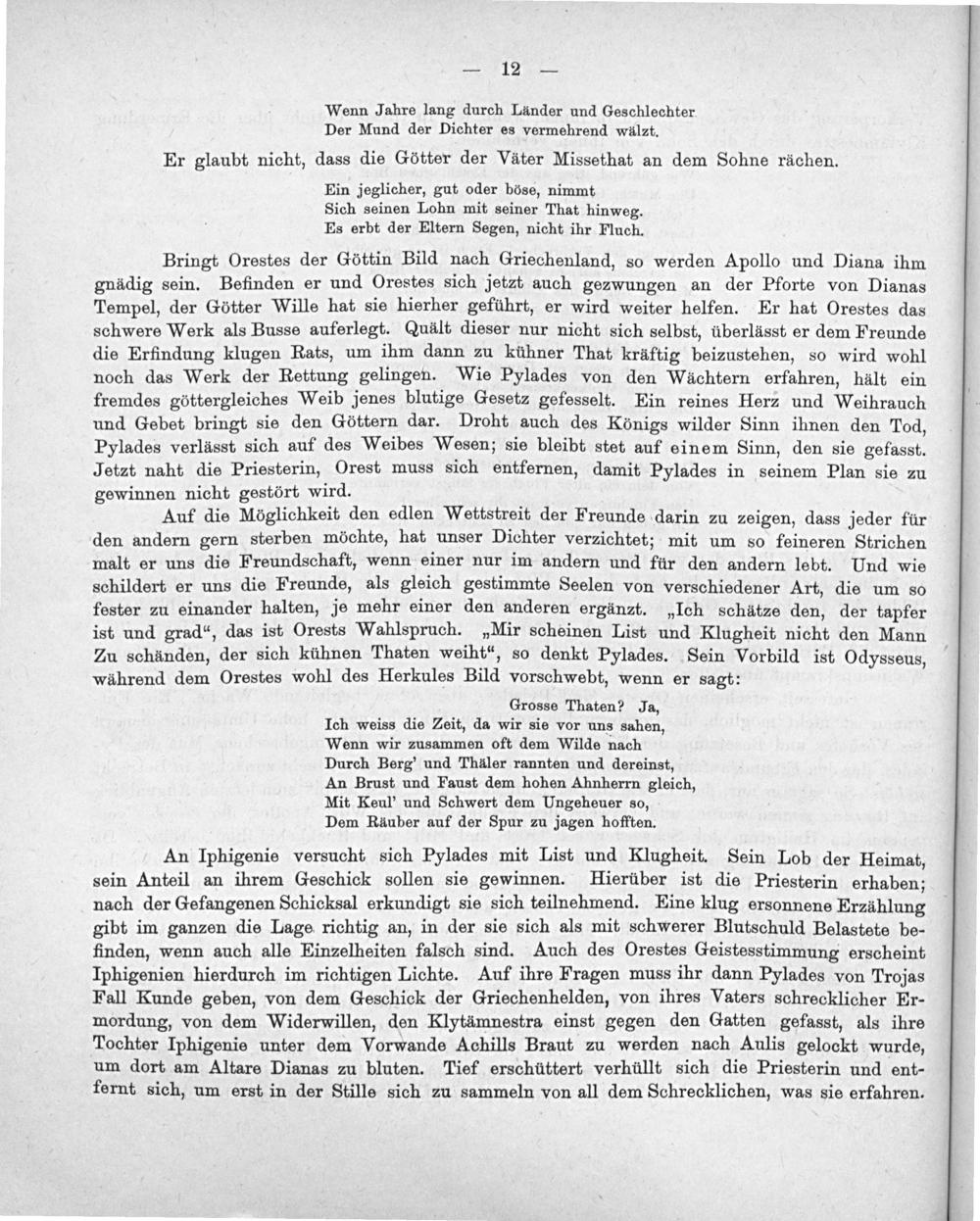 — 12 —

Wenn Jahre lang durch Länder und Geschlechter
Der Mund der Dichter es vermehrend wälzt.

Er glaubt nicht, dass die Götter der Väter Missethat an dem Sohne rächen.

Ein jeglicher, gut oder böse, nimmt
Sich seinen Lohn mit seiner That hinweg.
Es erbt der Eltern Segen, nicht ihr Fluch.

Bringt Orestes der Göttin Bild nach Griechenland, so werden Apollo und Diana ihm gnädig sein. Befinden er und Orestes sich jetzt auch gezwungen an der Pforte von Dianas Tempel, der Götter Wille hat sie hierher geführt, er wird weiter helfen. Er hat Orestes das schwere Werk als Busse auferlegt. Quält dieser nur nicht sich selbst, überlässt er dem Freunde die Erfindung klugen Rats, um ihm dann zu kühner That kräftig beizustehen, so wird wohl noch das Werk der Rettung gelingen. Wie Pylades von den Wächtern erfahren, hält ein fremdes göttergleiches Weib jenes blutige Gesetz gefesselt. Ein reines Herz und Weihrauch und Gebet bringt sie den Göttern dar. Droht auch des Königs wilder Sinn ihnen den Tod, Pylades verlässt sich auf des Weibes Wesen; sie bleibt stet auf einem Sinn, den sie gefasst. Jetzt naht die Priesterin, Orest muss sich entfernen, damit Pylades in seinem Plan sie zu gewinnen nicht gestört wird.

Auf die Möglichkeit den edlen Wettstreit der Freunde darin zu zeigen, dass jeder für den andern gern sterben möchte, hat unser Dichter verzichtet; mit um so feineren Strichen malt er uns die Freundschaft, wenn einer nur im andern und für den andern lebt. Und wie schildert er uns die Freunde, als gleich gestimmte Seelen von verschiedener Art, die um so fester zu einander halten, je mehr einer den anderen ergänzt. „Ich schätze den, der tapfer ist und grad“, das ist Orests Wahlspruch. „Mir scheinen List und Klugheit nicht den Mann Zu schänden, der sich kühnen Thaten weiht“, so denkt Pylades. Sein Vorbild ist Odysseus, während dem Orestes wohl des Herkules Bild vorschwebt, wenn er sagt:

Grosse Thaten? Ja,
Ich weiss die Zeit, da wir sie vor uns sahen,
Wenn wir zusammen oft dem Wilde nach
Durch Berg' und Thäler rannten und dereinst,
An Brust und Faust dem hohen Ahnherrn gleich,
Mit Keul' und Schwert dem Ungeheuer so,
Dem Räuber auf der Spur zu jagen hofften.

An Iphigenie versucht sich Pylades mit List und Klugheit. Sein Lob der Heimat, sein Anteil an ihrem Geschick sollen sie gewinnen. Hierüber ist die Priesterin erhaben; nach der Gefangenen Schicksal erkundigt sie sich teilnehmend. Eine klug ersonnene Erzählung gibt im ganzen die Lage richtig an, in der sie sich als mit schwerer Blutschuld Belastete befinden, wenn auch alle Einzelheiten falsch sind. Auch des Orestes Geistesstimmung erscheint Iphigenien hierdurch im richtigen Lichte. Auf ihre Fragen muss ihr dann Pylades von Trojas Fall Kunde geben, von dem Geschick der Griechenhelden, von ihres Vaters schrecklicher Ermordung, von dem Widerwillen, den Klytämnestra einst gegen den Gatten gefasst, als ihre Tochter Iphigenie unter dem Vorwande Achills Braut zu werden nach Aulis gelockt wurde, um dort am Altare Dianas zu bluten. Tief erschüttert verhüllt sich die Priesterin und entfernt sich, um erst in der Stille sich zu sammeln von all dem Schrecklichen, was sie erfahren.